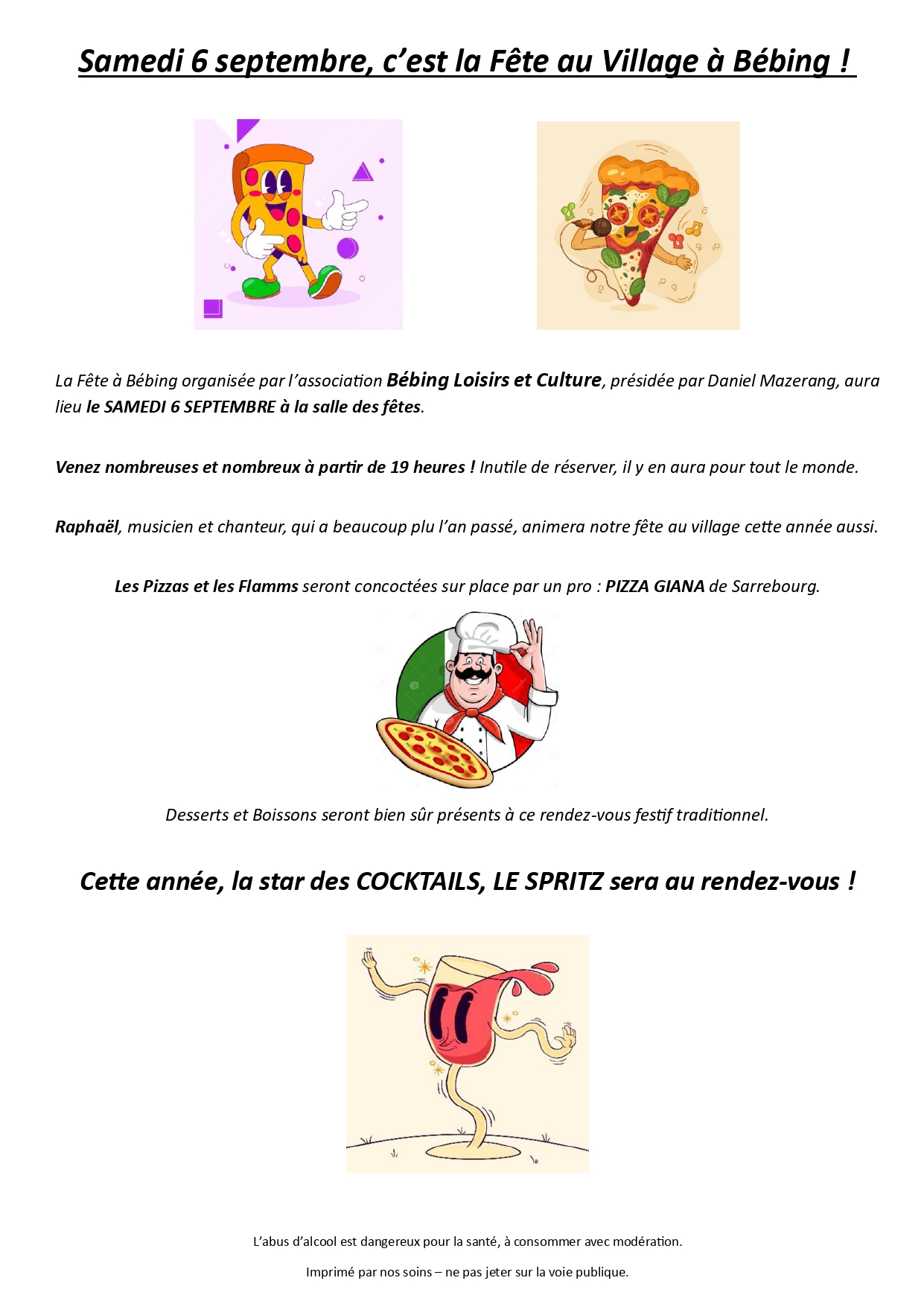 Samedi 6 septembre, c'est la Fête au Village à Bébing !

La Fête à Bébing organisée par l'association Bébing Loisirs et Culture, présidée par Daniel Mazerang, aura lieu le SAMEDI 6 SEPTEMBRE à la salle des fêtes.

Venez nombreuses et nombreux à partir de 19 heures ! Inutile de réserver, il y en aura pour tout le monde.

Raphaël, musicien et chanteur, qui a beaucoup plu l'an passé, animera notre fête au village cette année aussi.

Les Pizzas et les Flamms seront concoctées sur place par un pro : PIZZA GIANA de Sarrebourg.

Desserts et Boissons seront bien sûr présents à ce rendez-vous festif traditionnel.

Cette année, la star des COCKTAILS, LE SPRITZ sera au rendez-vous !

L'abus d'alcool est dangereux pour la santé, à consommer avec modération.

Imprimé par nos soins – ne pas jeter sur la voie publique.